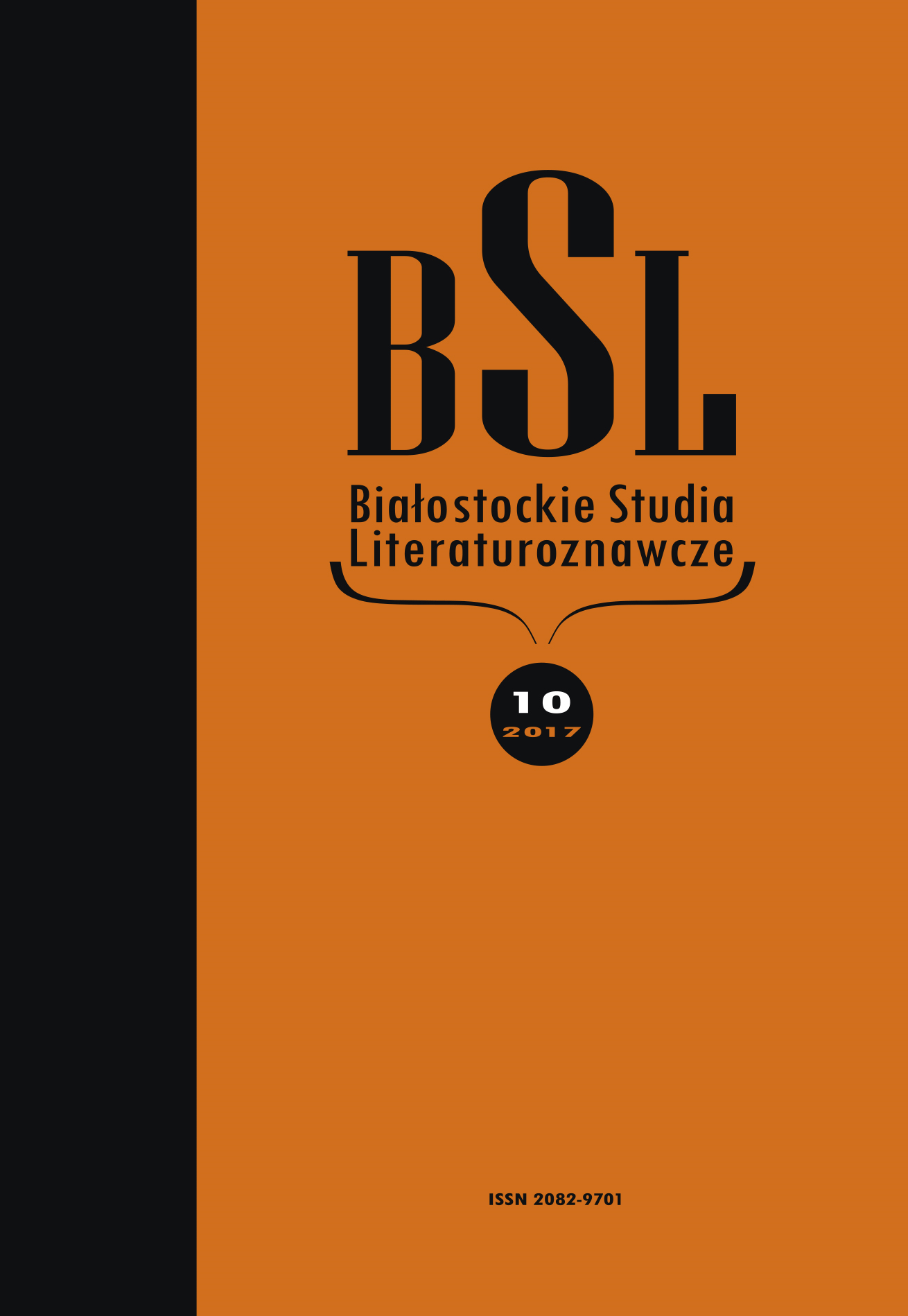 BSL

Białostockie Studia Literaturoznawcze

10
2017

ISSN 2082-9701